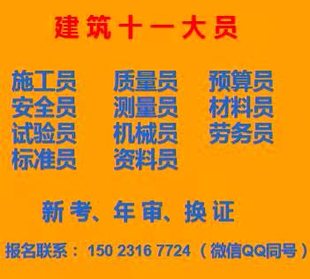 建筑十一大员

施工员 质量员 预算员
安全员 测量员 材料员
试验员 机械员 劳务员
标准员 资料员

新考、年审、换证

报名联系：150 2316 7724（微信QQ同号）